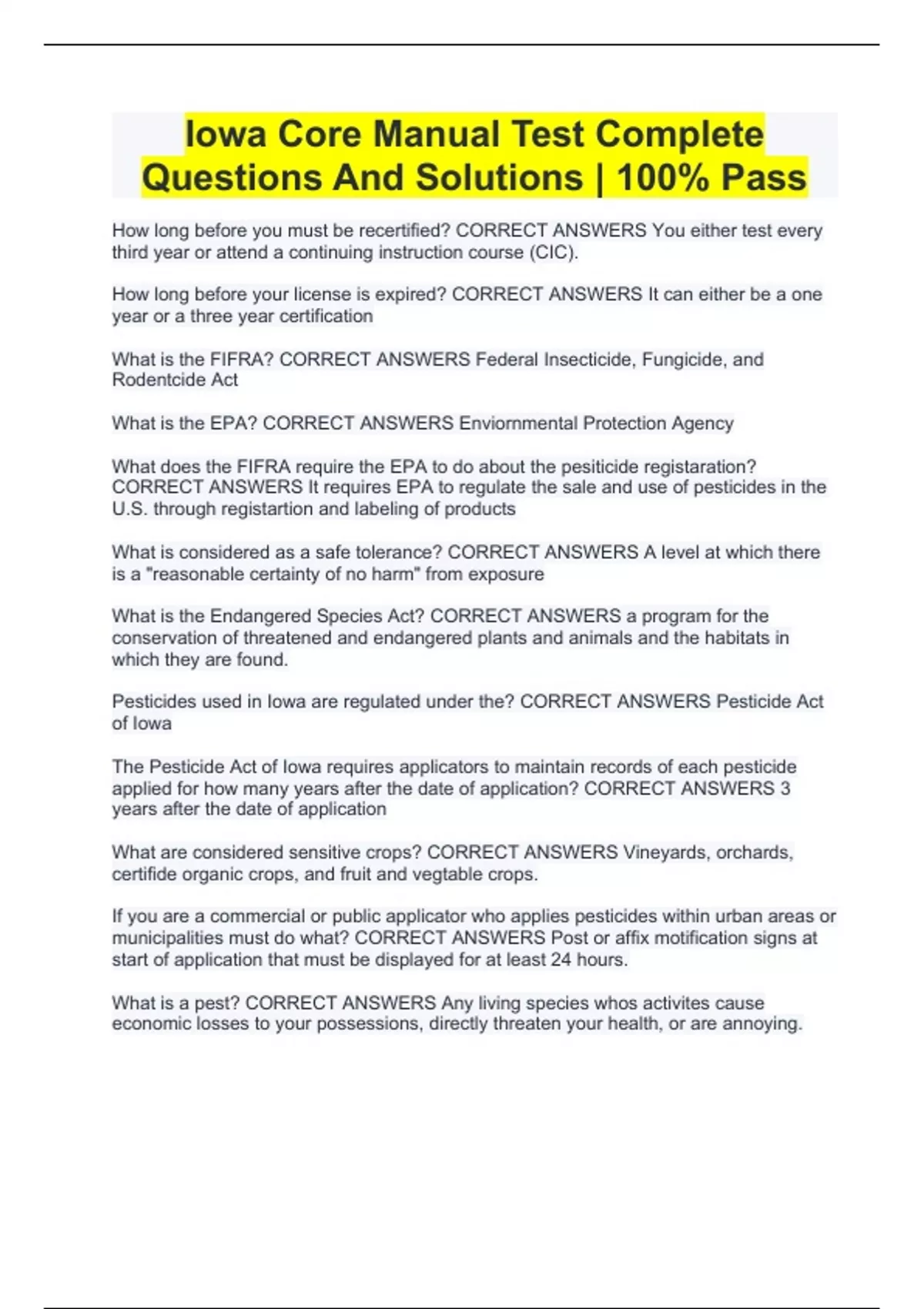 Iowa Core Manual Test Complete Questions And Solutions | 100% Pass

How long before you must be recertified? CORRECT ANSWERS You either test every third year or attend a continuing instruction course (CIC).

How long before your license is expired? CORRECT ANSWERS It can either be a one year or a three year certification

What is the FIFRA? CORRECT ANSWERS Federal Insecticide, Fungicide, and Rodentcide Act

What is the EPA? CORRECT ANSWERS Enviornmental Protection Agency

What does the FIFRA require the EPA to do about the pesiticide registaration? CORRECT ANSWERS It requires EPA to regulate the sale and use of pesticides in the U.S. through registartion and labeling of products

What is considered as a safe tolerance? CORRECT ANSWERS A level at which there is a "reasonable certainty of no harm" from exposure

What is the Endangered Species Act? CORRECT ANSWERS a program for the conservation of threatened and endangered plants and animals and the habitats in which they are found.

Pesticides used in Iowa are regulated under the? CORRECT ANSWERS Pesticide Act of Iowa

The Pesticide Act of Iowa requires applicators to maintain records of each pesticide applied for how many years after the date of application? CORRECT ANSWERS 3 years after the date of application

What are considered sensitive crops? CORRECT ANSWERS Vineyards, orchards, certifide organic crops, and fruit and vegtable crops.

If you are a commercial or public applicator who applies pesticides within urban areas or municipalities must do what? CORRECT ANSWERS Post or affix motification signs at start of application that must be displayed for at least 24 hours.

What is a pest? CORRECT ANSWERS Any living species whos activites cause economic losses to your possessions, directly threaten your health, or are annoying.